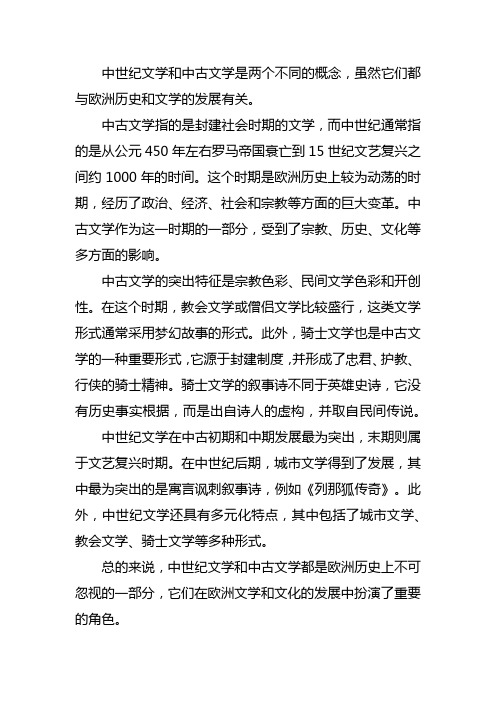 中世纪文学和中古文学是两个不同的概念，虽然它们都与欧洲历史和文学的发展有关。

中古文学指的是封建社会时期的文学，而中世纪通常指的是从公元 450 年左右罗马帝国衰亡到 15 世纪文艺复兴之间约 1000 年的时间。这个时期是欧洲历史上较为动荡的时期，经历了政治、经济、社会和宗教等方面的巨大变革。中古文学作为这一时期的一部分，受到了宗教、历史、文化等多方面的影响。

中古文学的突出特征是宗教色彩、民间文学色彩和开创性。在这个时期，教会文学或僧侣文学比较盛行，这类文学形式通常采用梦幻故事的形式。此外，骑士文学也是中古文学的一种重要形式，它源于封建制度，并形成了忠君、护教、行侠的骑士精神。骑士文学的叙事诗不同于英雄史诗，它没有历史事实根据，而是出自诗人的虚构，并取自民间传说。

中世纪文学在中古初期和中期发展最为突出，末期则属于文艺复兴时期。在中世纪后期，城市文学得到了发展，其中最为突出的是寓言讽刺叙事诗，例如《列那狐传奇》。此外，中世纪文学还具有多元化特点，其中包括了城市文学、教会文学、骑士文学等多种形式。

总的来说，中世纪文学和中古文学都是欧洲历史上不可忽视的一部分，它们在欧洲文学和文化的发展中扮演了重要的角色。